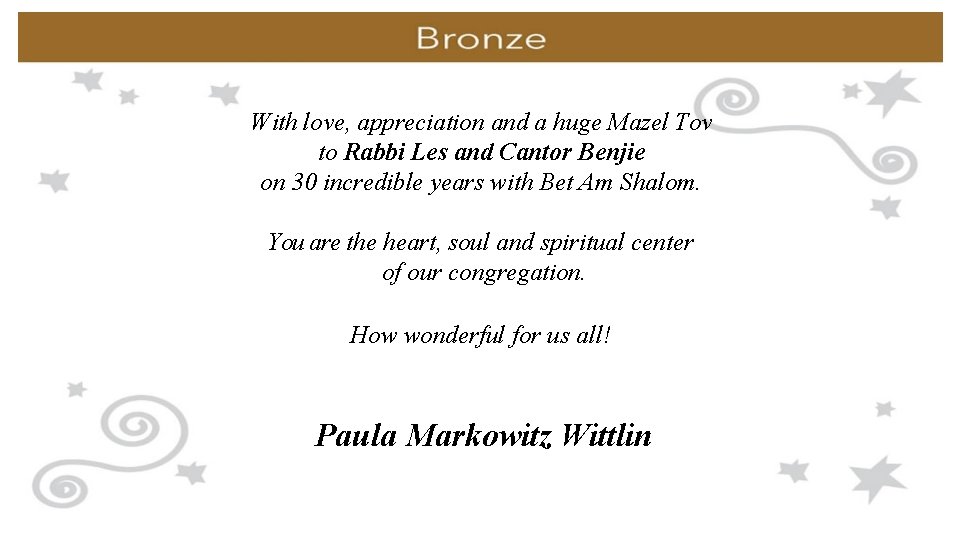 Bronze

With love, appreciation and a huge Mazel Tov to Rabbi Les and Cantor Benjie on 30 incredible years with Bet Am Shalom.

You are the heart, soul and spiritual center of our congregation.

How wonderful for us all!

Paula Markowitz Wittlin